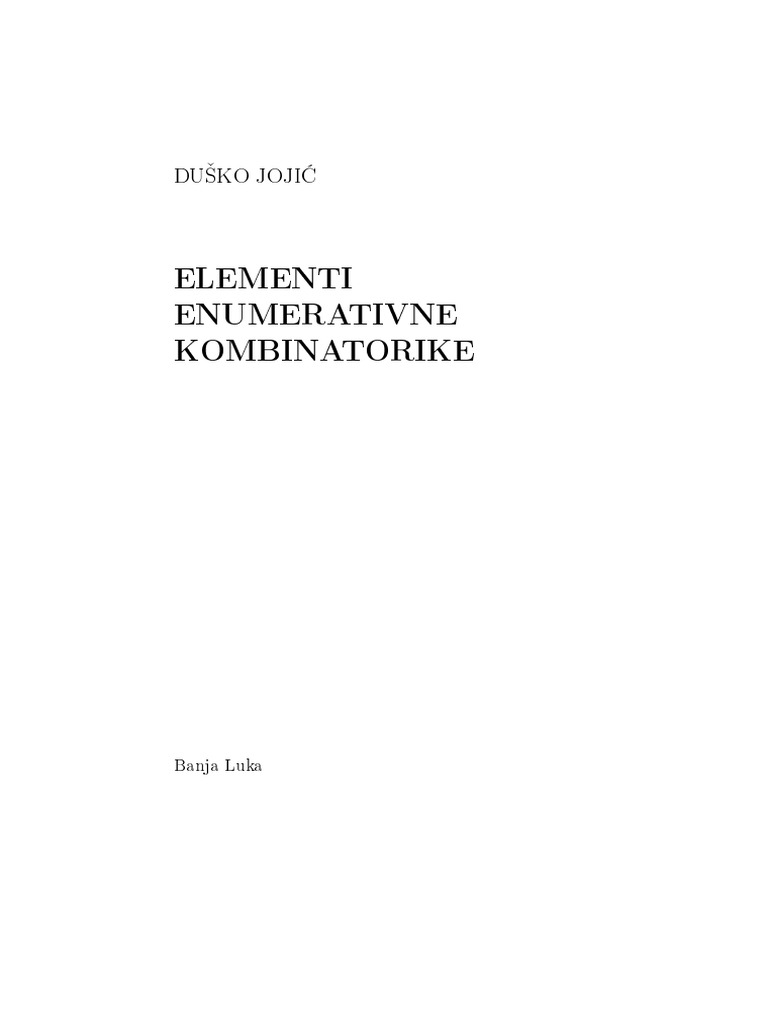 DUŠKO JOJIĆ

ELEMENTI
ENUMERATIVNE
KOMBINATORIKE

Banja Luka